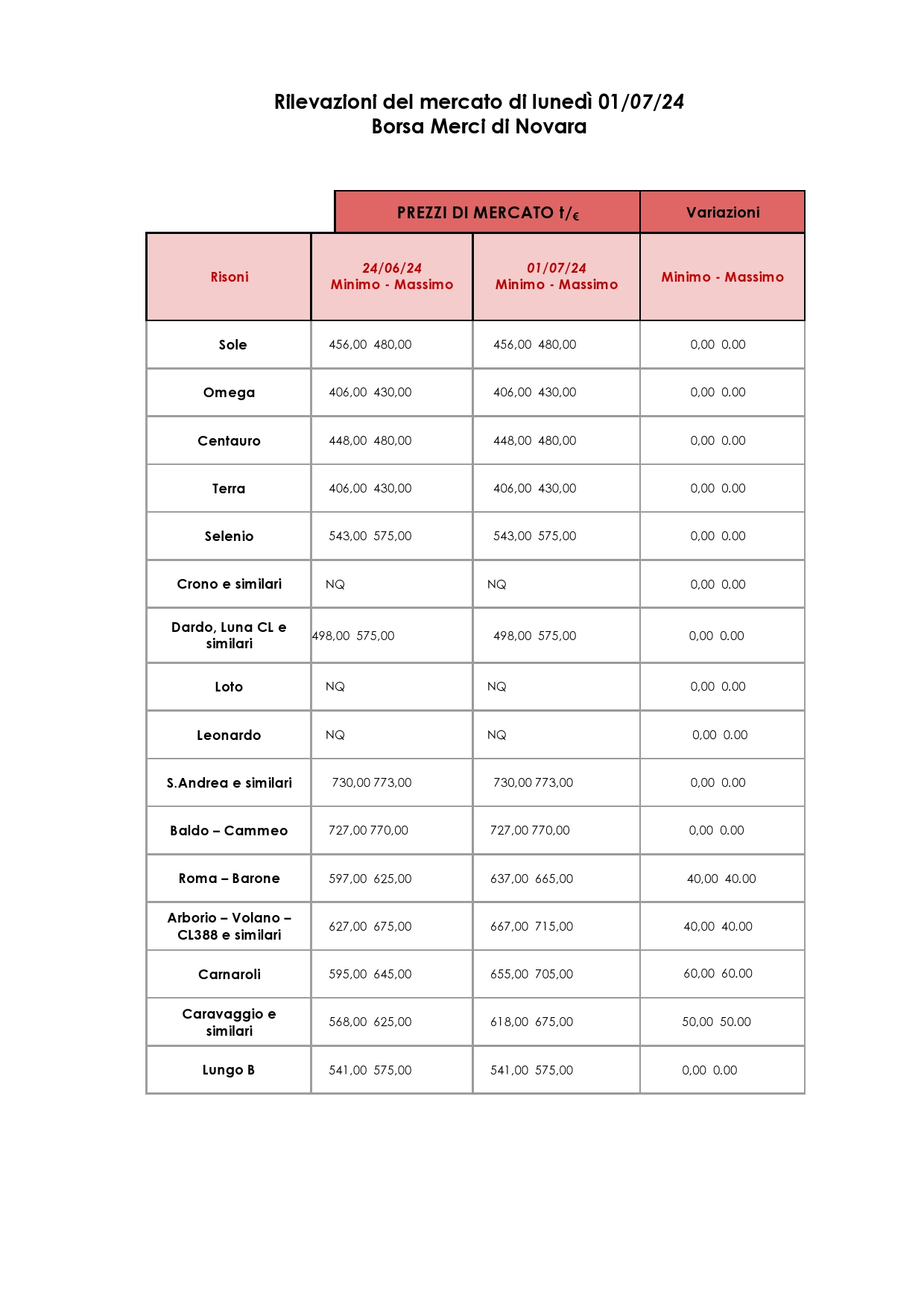 Rilevazioni del mercato di lunedì 01/07/24
Borsa Merci di Novara

|  | PREZZI DI MERCATO t/€ |  | Variazioni |
|---|---|---|---|
| Risoni | 24/06/24 Minimo - Massimo | 01/07/24 Minimo - Massimo | Minimo - Massimo |
| Sole | 456,00 480,00 | 456,00 480,00 | 0,00 0.00 |
| Omega | 406,00 430,00 | 406,00 430,00 | 0,00 0.00 |
| Centauro | 448,00 480,00 | 448,00 480,00 | 0,00 0.00 |
| Terra | 406,00 430,00 | 406,00 430,00 | 0,00 0.00 |
| Selenio | 543,00 575,00 | 543,00 575,00 | 0,00 0.00 |
| Crono e similari | NQ | NQ | 0,00 0.00 |
| Dardo, Luna CL e similari | 498,00 575,00 | 498,00 575,00 | 0,00 0.00 |
| Loto | NQ | NQ | 0,00 0.00 |
| Leonardo | NQ | NQ | 0,00 0.00 |
| S.Andrea e similari | 730,00 773,00 | 730,00 773,00 | 0,00 0.00 |
| Baldo – Cammeo | 727,00 770,00 | 727,00 770,00 | 0,00 0.00 |
| Roma – Barone | 597,00 625,00 | 637,00 665,00 | 40,00 40.00 |
| Arborio – Volano – CL388 e similari | 627,00 675,00 | 667,00 715,00 | 40,00 40.00 |
| Carnaroli | 595,00 645,00 | 655,00 705,00 | 60,00 60.00 |
| Caravaggio e similari | 568,00 625,00 | 618,00 675,00 | 50,00 50.00 |
| Lungo B | 541,00 575,00 | 541,00 575,00 | 0,00 0.00 |